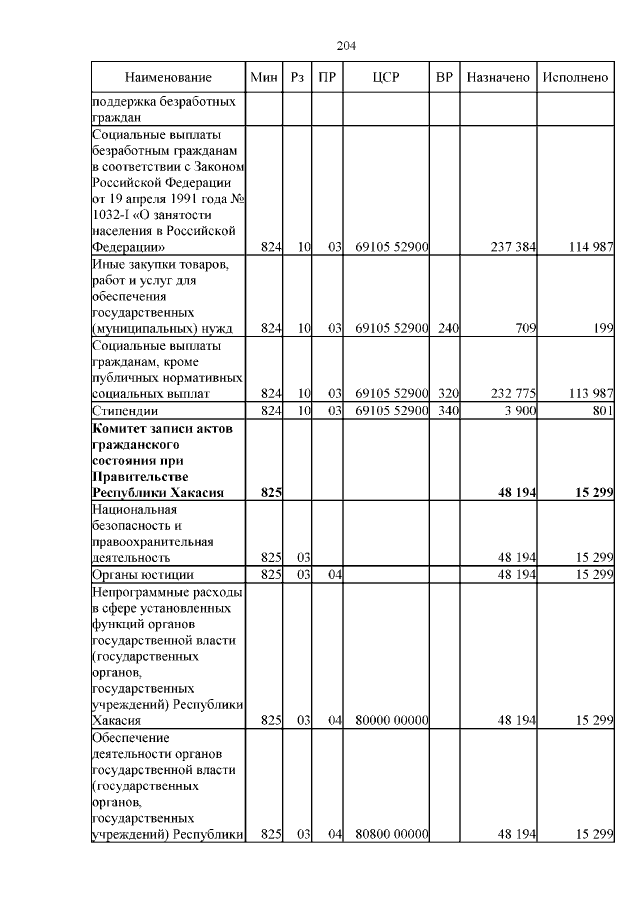 204

| Наименование | Мин | Рз | ПР | ЦСР | ВР | Назначено | Исполнено |
|---|---|---|---|---|---|---|---|
| поддержка безработных граждан | | | | | | | |
| Социальные выплаты безработным гражданам в соответствии с Законом Российской Федерации от 19 апреля 1991 года № 1032-I «О занятости населения в Российской Федерации» | 824 | 10 | 03 | 69105 52900 | | 237 384 | 114 987 |
| Иные закупки товаров, работ и услуг для обеспечения государственных (муниципальных) нужд | 824 | 10 | 03 | 69105 52900 | 240 | 709 | 199 |
| Социальные выплаты гражданам, кроме публичных нормативных социальных выплат | 824 | 10 | 03 | 69105 52900 | 320 | 232 775 | 113 987 |
| Стипендии | 824 | 10 | 03 | 69105 52900 | 340 | 3 900 | 801 |
| **Комитет записи актов гражданского состояния при Правительстве Республики Хакасия** | **825** | | | | | **48 194** | **15 299** |
| Национальная безопасность и правоохранительная деятельность | 825 | 03 | | | | 48 194 | 15 299 |
| Органы юстиции | 825 | 03 | 04 | | | 48 194 | 15 299 |
| Непрограммные расходы в сфере установленных функций органов государственной власти (государственных органов, государственных учреждений) Республики Хакасия | 825 | 03 | 04 | 80000 00000 | | 48 194 | 15 299 |
| Обеспечение деятельности органов государственной власти (государственных органов, государственных учреждений) Республики | 825 | 03 | 04 | 80800 00000 | | 48 194 | 15 299 |